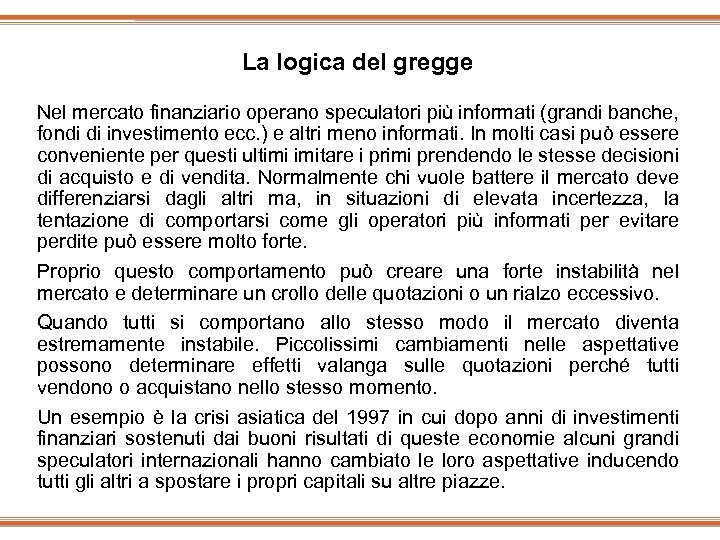 La logica del gregge

Nel mercato finanziario operano speculatori più informati (grandi banche, fondi di investimento ecc.) e altri meno informati. In molti casi può essere conveniente per questi ultimi imitare i primi prendendo le stesse decisioni di acquisto e di vendita. Normalmente chi vuole battere il mercato deve differenziarsi dagli altri ma, in situazioni di elevata incertezza, la tentazione di comportarsi come gli operatori più informati per evitare perdite può essere molto forte.

Proprio questo comportamento può creare una forte instabilità nel mercato e determinare un crollo delle quotazioni o un rialzo eccessivo.

Quando tutti si comportano allo stesso modo il mercato diventa estremamente instabile. Piccolissimi cambiamenti nelle aspettative possono determinare effetti valanga sulle quotazioni perché tutti vendono o acquistano nello stesso momento.

Un esempio è la crisi asiatica del 1997 in cui dopo anni di investimenti finanziari sostenuti dai buoni risultati di queste economie alcuni grandi speculatori internazionali hanno cambiato le loro aspettative inducendo tutti gli altri a spostare i propri capitali su altre piazze.